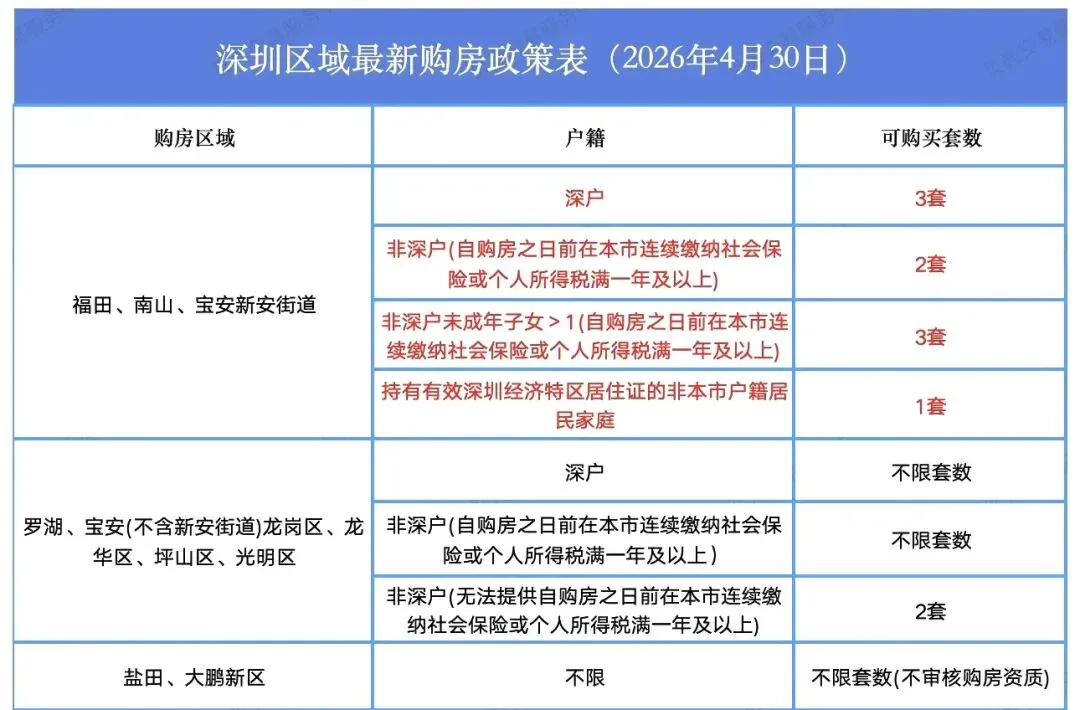 深圳区域最新购房政策表（2026年4月30日）

| 购房区域 | 户籍 | 可购买套数 |
|---|---|---|
| 福田、南山、宝安新安街道 | 深户 | 3套 |
| | 非深户(自购房之日前在本市连续缴纳社会保险或个人所得税满一年及以上) | 2套 |
| | 非深户未成年子女＞1(自购房之日前在本市连续缴纳社会保险或个人所得税满一年及以上) | 3套 |
| | 持有有效深圳经济特区居住证的非本市户籍居民家庭 | 1套 |
| 罗湖、宝安(不含新安街道)龙岗区、龙华区、坪山区、光明区 | 深户 | 不限套数 |
| | 非深户(自购房之日前在本市连续缴纳社会保险或个人所得税满一年及以上） | 不限套数 |
| | 非深户(无法提供自购房之日前在本市连续缴纳社会保险或个人所得税满一年及以上) | 2套 |
| 盐田、大鹏新区 | 不限 | 不限套数(不审核购房资质) |